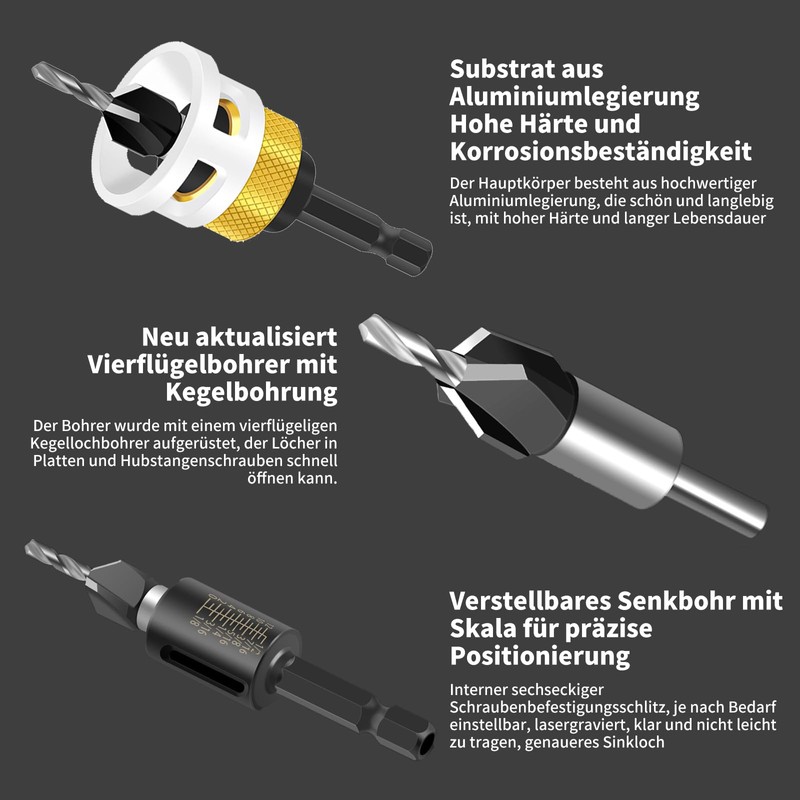 Substrat aus Aluminiumlegierung Hohe Härte und Korrosionsbeständigkeit

Der Hauptkörper besteht aus hochwertiger Aluminiumlegierung, die schön und langlebig ist, mit hoher Härte und langer Lebensdauer

Neu aktualisiert Vierflügelbohrer mit Kegelbohrung

Der Bohrer wurde mit einem vierflügeligen Kegellochbohrer aufgerüstet, der Löcher in Platten und Hubstangenschrauben schnell öffnen kann.

Verstellbares Senkbohr mit Skala für präzise Positionierung

Interner sechseckiger Schraubenbefestigungsschlitz, je nach Bedarf einstellbar, lasergraviert, klar und nicht leicht zu tragen, genaueres Sinkloch